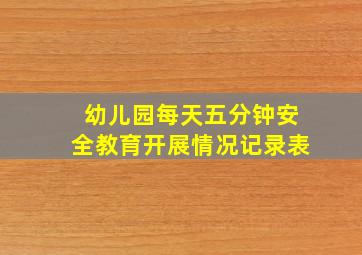 幼儿园每天五分钟安全教育开展情况记录表